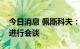 今日消息 佩斯科夫：
进行会谈